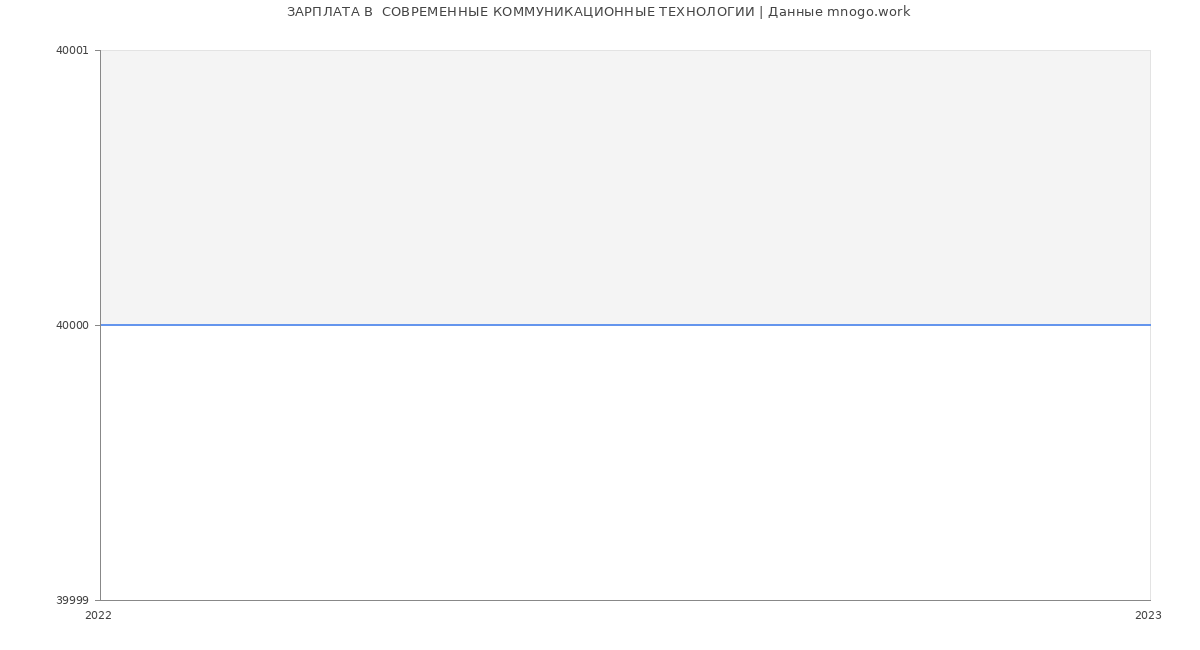 ЗАРПЛАТА В  СОВРЕМЕННЫЕ КОММУНИКАЦИОННЫЕ ТЕХНОЛОГИИ | Данные mnogo.work

40001
40000
39999
2022
2023